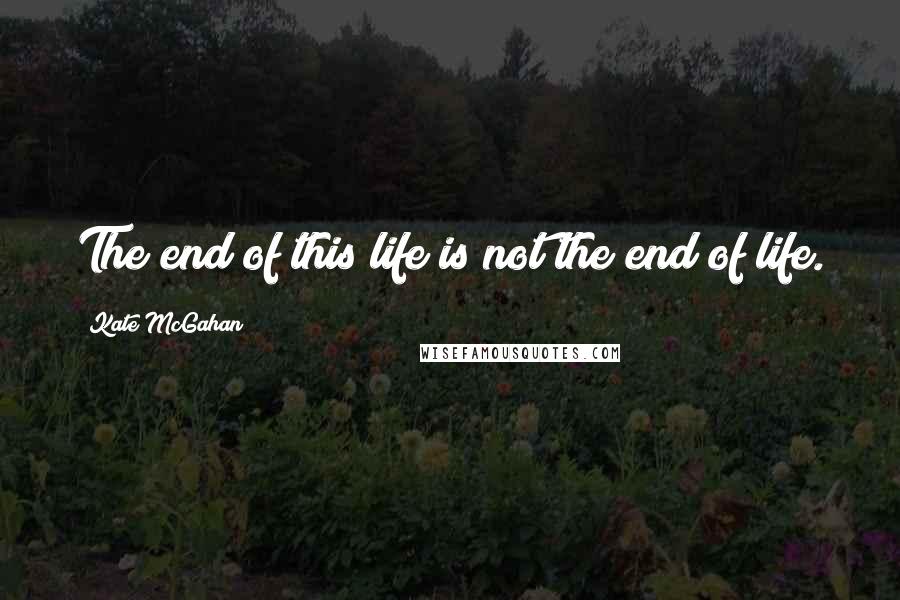 The end of this life is not the end of life.

Kate McGahan

WISEFAMOUSQUOTES.COM